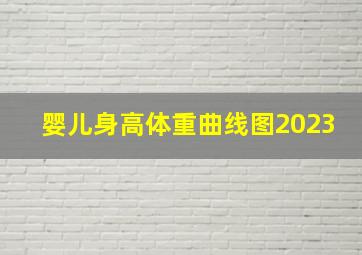 婴儿身高体重曲线图2023